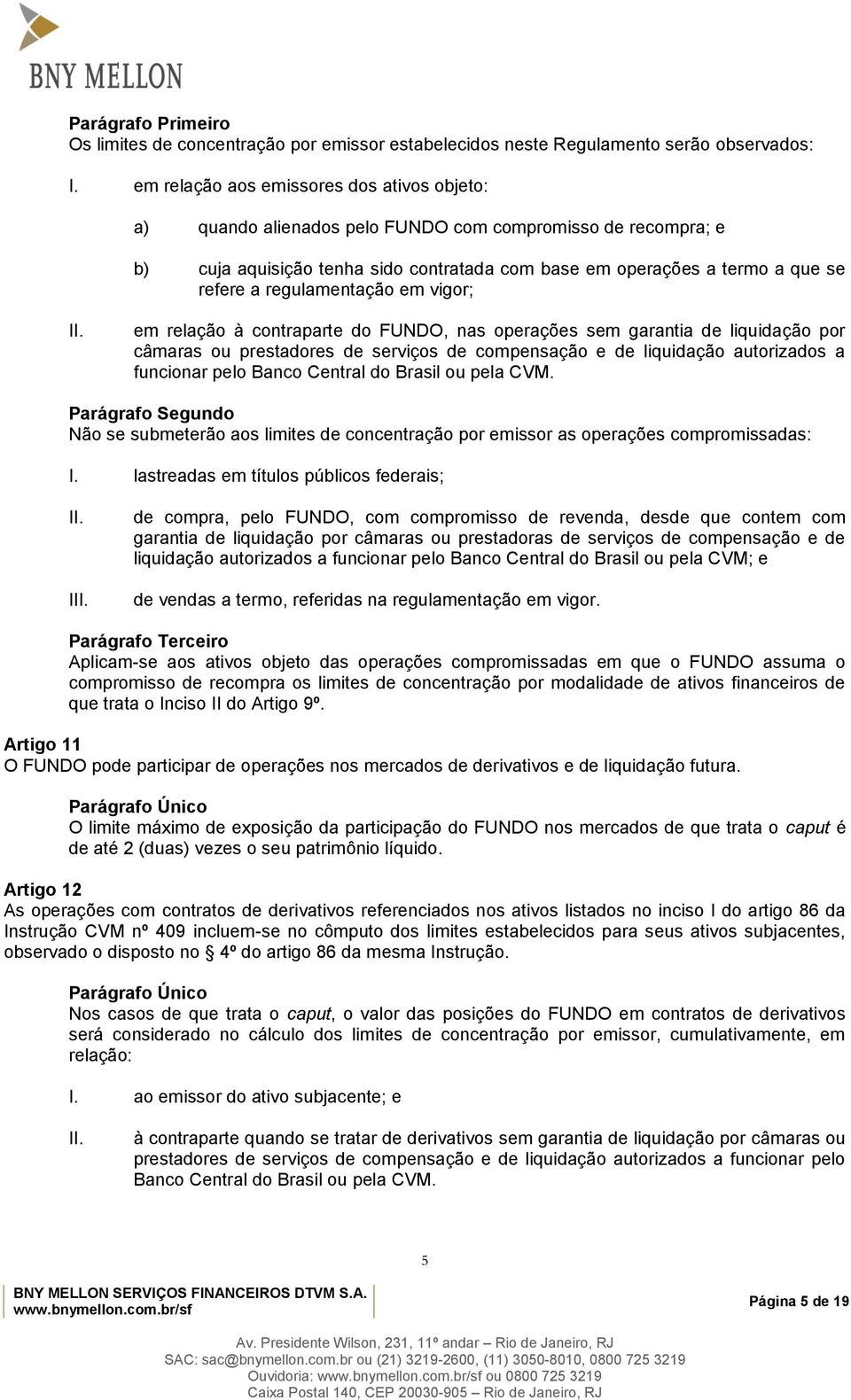 BNY MELLON

Parágrafo Primeiro
Os limites de concentração por emissor estabelecidos neste Regulamento serão observados:

I. em relação aos emissores dos ativos objeto:

a) quando alienados pelo FUNDO com compromisso de recompra; e

b) cuja aquisição tenha sido contratada com base em operações a termo a que se refere a regulamentação em vigor;

II. em relação à contraparte do FUNDO, nas operações sem garantia de liquidação por câmaras ou prestadores de serviços de compensação e de liquidação autorizados a funcionar pelo Banco Central do Brasil ou pela CVM.

Parágrafo Segundo
Não se submeterão aos limites de concentração por emissor as operações compromissadas:

I. lastreadas em títulos públicos federais;

II. de compra, pelo FUNDO, com compromisso de revenda, desde que contem com garantia de liquidação por câmaras ou prestadoras de serviços de compensação e de liquidação autorizados a funcionar pelo Banco Central do Brasil ou pela CVM; e

III. de vendas a termo, referidas na regulamentação em vigor.

Parágrafo Terceiro
Aplicam-se aos ativos objeto das operações compromissadas em que o FUNDO assuma o compromisso de recompra os limites de concentração por modalidade de ativos financeiros de que trata o Inciso II do Artigo 9º.

Artigo 11
O FUNDO pode participar de operações nos mercados de derivativos e de liquidação futura.

Parágrafo Único
O limite máximo de exposição da participação do FUNDO nos mercados de que trata o caput é de até 2 (duas) vezes o seu patrimônio líquido.

Artigo 12
As operações com contratos de derivativos referenciados nos ativos listados no inciso I do artigo 86 da Instrução CVM nº 409 incluem-se no cômputo dos limites estabelecidos para seus ativos subjacentes, observado o disposto no § 4º do artigo 86 da mesma Instrução.

Parágrafo Único
Nos casos de que trata o caput, o valor das posições do FUNDO em contratos de derivativos será considerado no cálculo dos limites de concentração por emissor, cumulativamente, em relação:

I. ao emissor do ativo subjacente; e

II. à contraparte quando se tratar de derivativos sem garantia de liquidação por câmaras ou prestadores de serviços de compensação e de liquidação autorizados a funcionar pelo Banco Central do Brasil ou pela CVM.

5

BNY MELLON SERVIÇOS FINANCEIROS DTVM S.A.
www.bnymellon.com.br/sf

Página 5 de 19

Av. Presidente Wilson, 231, 11º andar – Rio de Janeiro, RJ
SAC: sac@bnymellon.com.br ou (21) 3219-2600, (11) 3050-8010, 0800 725 3219
Ouvidoria: www.bnymellon.com.br/sf ou 0800 725 3219
Caixa Postal 140, CEP 20030-905 – Rio de Janeiro, RJ